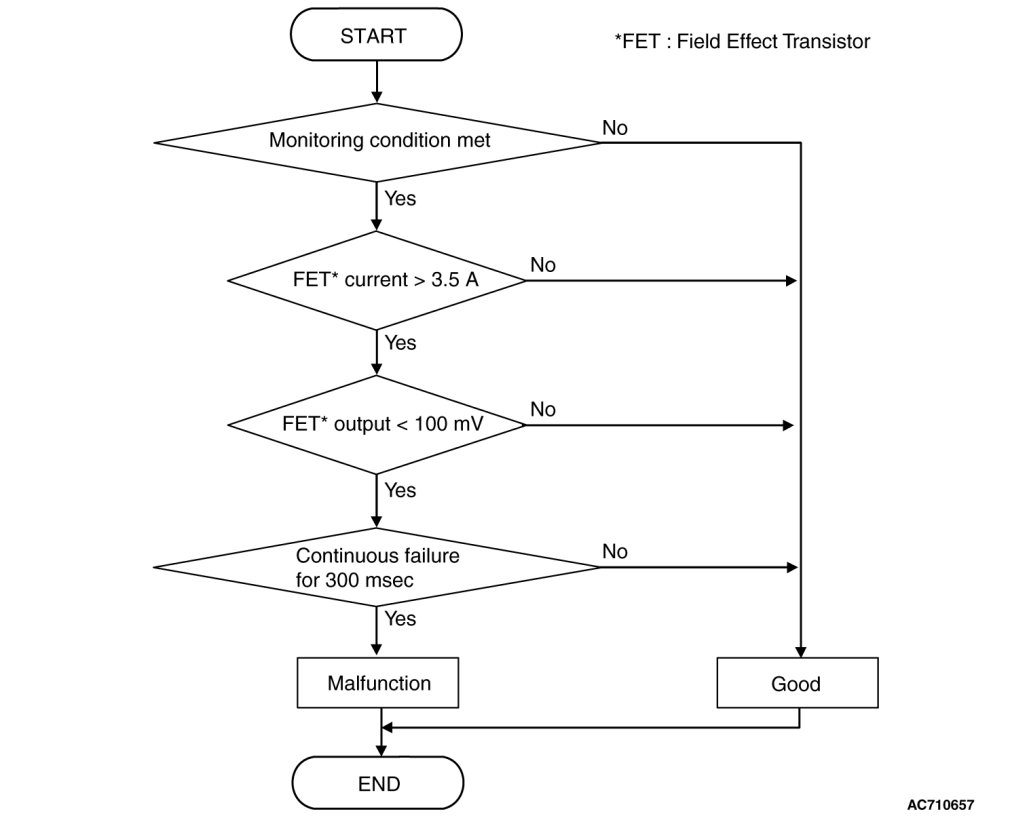 START

*FET : Field Effect Transistor

Monitoring condition met

No

Yes

FET* current > 3.5 A

No

Yes

FET* output < 100 mV

No

Yes

Continuous failure for 300 msec

No

Yes

Malfunction

Good

END

AC710657